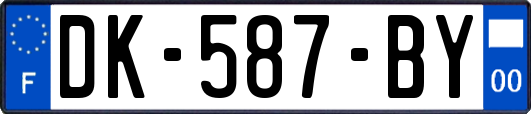 F
DK-587-BY
00